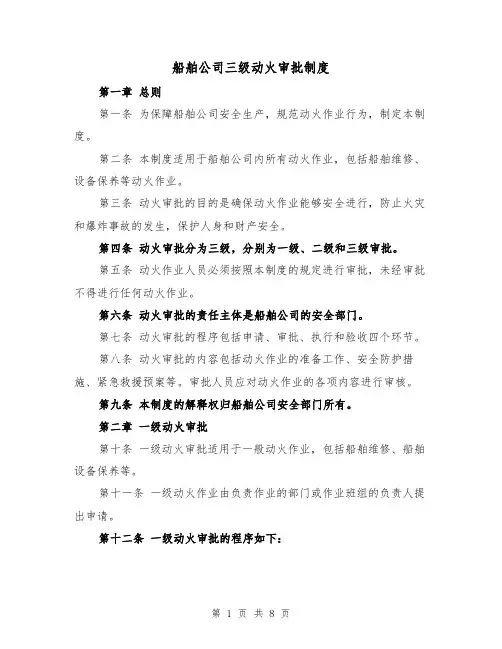 船舶公司三级动火审批制度

第一章 总则

第一条 为保障船舶公司安全生产，规范动火作业行为，制定本制度。

第二条 本制度适用于船舶公司内所有动火作业，包括船舶维修、设备保养等动火作业。

第三条 动火审批的目的是确保动火作业能够安全进行，防止火灾和爆炸事故的发生，保护人身和财产安全。

第四条 动火审批分为三级，分别为一级、二级和三级审批。

第五条 动火作业人员必须按照本制度的规定进行审批，未经审批不得进行任何动火作业。

第六条 动火审批的责任主体是船舶公司的安全部门。

第七条 动火审批的程序包括申请、审批、执行和验收四个环节。

第八条 动火审批的内容包括动火作业的准备工作、安全防护措施、紧急救援预案等。审批人员应对动火作业的各项内容进行审核。

第九条 本制度的解释权归船舶公司安全部门所有。

第二章 一级动火审批

第十条 一级动火审批适用于一般动火作业，包括船舶维修、船舶设备保养等。

第十一条 一级动火作业由负责作业的部门或作业班组的负责人提出申请。

第十二条 一级动火审批的程序如下：

第 1 页 共 8 页